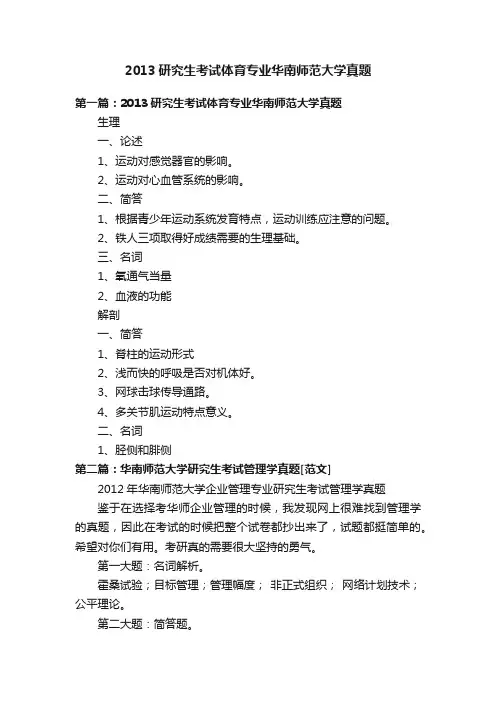 2013 研究生考试体育专业华南师范大学真题

第一篇：2013 研究生考试体育专业华南师范大学真题

生理

一、论述

1、运动对感觉器官的影响。

2、运动对心血管系统的影响。

二、简答

1、根据青少年运动系统发育特点，运动训练应注意的问题。

2、铁人三项取得好成绩需要的生理基础。

三、名词

1、氧通气当量

2、血液的功能

解剖

一、简答

1、脊柱的运动形式

2、浅而快的呼吸是否对机体好。

3、网球击球传导通路。

4、多关节肌运动特点意义。

二、名词

1、胫侧和腓侧

第二篇：华南师范大学研究生考试管理学真题[范文]

2012 年华南师范大学企业管理专业研究生考试管理学真题

鉴于在选择考华师企业管理的时候，我发现网上很难找到管理学的真题，因此在考试的时候把整个试卷都抄出来了，试题都挺简单的。希望对你们有用。考研真的需要很大坚持的勇气。

第一大题：名词解析。

霍桑试验；目标管理；管理幅度； 非正式组织； 网络计划技术；公平理论。

第二大题：简答题。